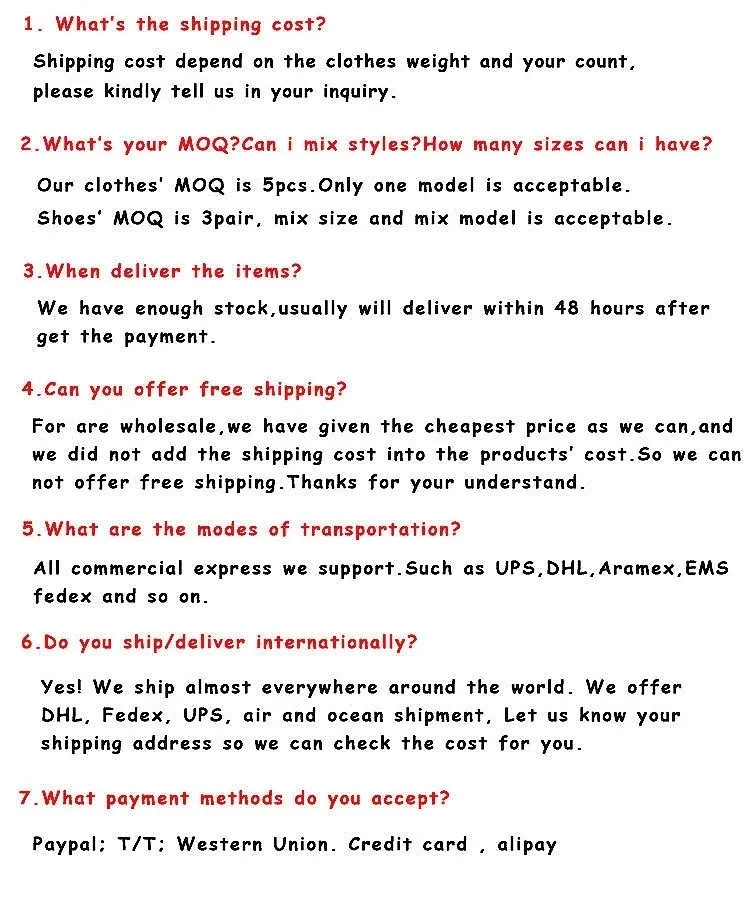 1. What's the shipping cost?

Shipping cost depend on the clothes weight and your count, please kindly tell us in your inquiry.

2.What's your MOQ?Can i mix styles?How many sizes can i have?

Our clothes' MOQ is 5pcs.Only one model is acceptable.
Shoes' MOQ is 3pair, mix size and mix model is acceptable.

3.When deliver the items?

We have enough stock,usually will deliver within 48 hours after get the payment.

4.Can you offer free shipping?

For are wholesale,we have given the cheapest price as we can,and we did not add the shipping cost into the products' cost.So we can not offer free shipping.Thanks for your understand.

5.What are the modes of transportation?

All commercial express we support.Such as UPS,DHL,Aramex,EMS fedex and so on.

6.Do you ship/deliver internationally?

Yes! We ship almost everywhere around the world. We offer DHL, Fedex, UPS, air and ocean shipment, Let us know your shipping address so we can check the cost for you.

7.What payment methods do you accept?

Paypal; T/T; Western Union. Credit card , alipay